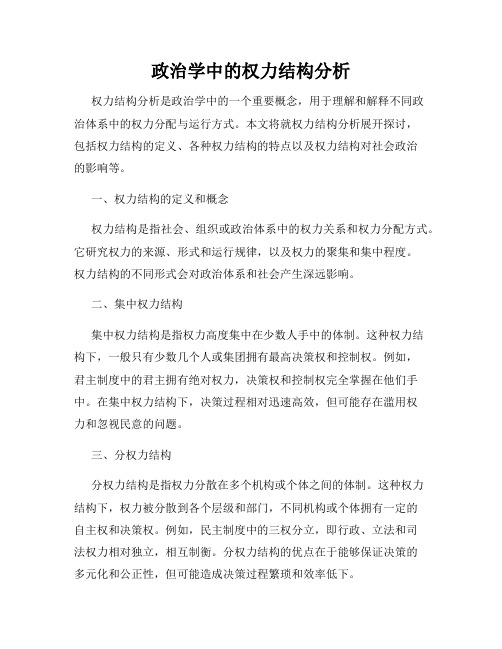 政治学中的权力结构分析

权力结构分析是政治学中的一个重要概念，用于理解和解释不同政治体系中的权力分配与运行方式。本文将就权力结构分析展开探讨，包括权力结构的定义、各种权力结构的特点以及权力结构对社会政治的影响等。

一、权力结构的定义和概念

权力结构是指社会、组织或政治体系中的权力关系和权力分配方式。它研究权力的来源、形式和运行规律，以及权力的聚集和集中程度。权力结构的不同形式会对政治体系和社会产生深远影响。

二、集中权力结构

集中权力结构是指权力高度集中在少数人手中的体制。这种权力结构下，一般只有少数几个人或集团拥有最高决策权和控制权。例如，君主制度中的君主拥有绝对权力，决策权和控制权完全掌握在他们手中。在集中权力结构下，决策过程相对迅速高效，但可能存在滥用权力和忽视民意的问题。

三、分权力结构

分权力结构是指权力分散在多个机构或个体之间的体制。这种权力结构下，权力被分散到各个层级和部门，不同机构或个体拥有一定的自主权和决策权。例如，民主制度中的三权分立，即行政、立法和司法权力相对独立，相互制衡。分权力结构的优点在于能够保证决策的多元化和公正性，但可能造成决策过程繁琐和效率低下。